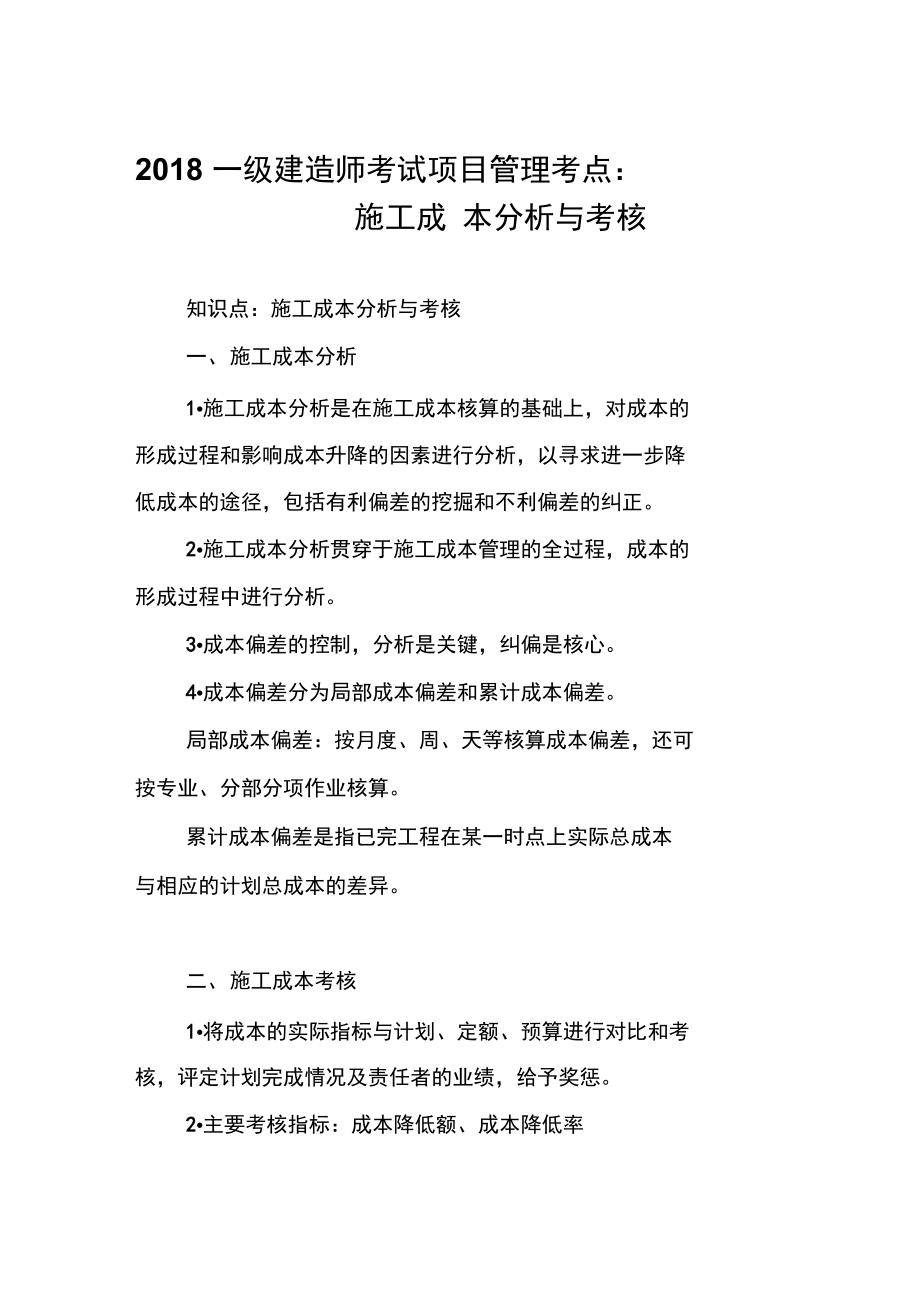 2018 一级建造师考试项目管理考点：施工成 本分析与考核

知识点：施工成本分析与考核

一、施工成本分析

1•施工成本分析是在施工成本核算的基础上，对成本的形成过程和影响成本升降的因素进行分析，以寻求进一步降低成本的途径，包括有利偏差的挖掘和不利偏差的纠正。

2•施工成本分析贯穿于施工成本管理的全过程，成本的形成过程中进行分析。

3•成本偏差的控制，分析是关键，纠偏是核心。

4•成本偏差分为局部成本偏差和累计成本偏差。

局部成本偏差：按月度、周、天等核算成本偏差，还可按专业、分部分项作业核算。

累计成本偏差是指已完工程在某一时点上实际总成本与相应的计划总成本的差异。

二、施工成本考核

1•将成本的实际指标与计划、定额、预算进行对比和考核，评定计划完成情况及责任者的业绩，给予奖惩。

2•主要考核指标：成本降低额、成本降低率